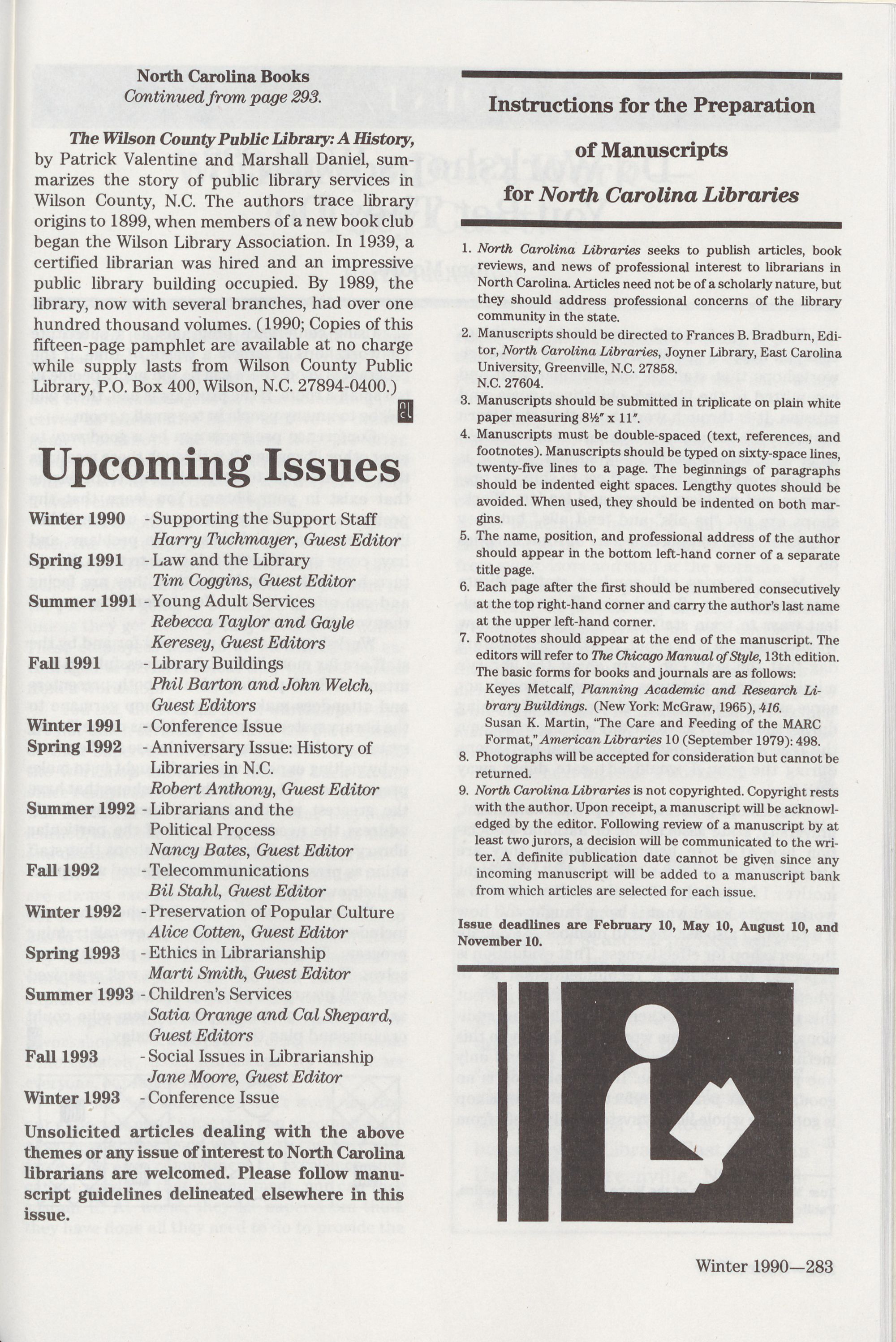 North Carolina Books
Continued from page 293.

The Wilson County Public Library: A History, by Patrick Valentine and Marshall Daniel, summarizes the story of public library services in Wilson County, N.C. The authors trace library origins to 1899, when members of a new book club began the Wilson Library Association. In 1939, a certified librarian was hired and an impressive public library building occupied. By 1989, the library, now with several branches, had over one hundred thousand volumes. (1990; Copies of this fifteen-page pamphlet are available at no charge while supply lasts from Wilson County Public Library, P.O. Box 400, Wilson, N.C. 27894-0400.)

Upcoming Issues

Winter 1990 - Supporting the Support Staff
Harry Tuchmayer, Guest Editor
Spring 1991 - Law and the Library
Tim Coggins, Guest Editor
Summer 1991 - Young Adult Services
Rebecca Taylor and Gayle Keresey, Guest Editors
Fall 1991 - Library Buildings
Phil Barton and John Welch, Guest Editors
Winter 1991 - Conference Issue
Spring 1992 - Anniversary Issue: History of Libraries in N.C.
Robert Anthony, Guest Editor
Summer 1992 - Librarians and the Political Process
Nancy Bates, Guest Editor
Fall 1992 - Telecommunications
Bil Stahl, Guest Editor
Winter 1992 - Preservation of Popular Culture
Alice Cotten, Guest Editor
Spring 1993 - Ethics in Librarianship
Marti Smith, Guest Editor
Summer 1993 - Children's Services
Satia Orange and Cal Shepard, Guest Editors
Fall 1993 - Social Issues in Librarianship
Jane Moore, Guest Editor
Winter 1993 - Conference Issue

Unsolicited articles dealing with the above themes or any issue of interest to North Carolina librarians are welcomed. Please follow manuscript guidelines delineated elsewhere in this issue.

Instructions for the Preparation of Manuscripts for North Carolina Libraries

1. North Carolina Libraries seeks to publish articles, book reviews, and news of professional interest to librarians in North Carolina. Articles need not be of a scholarly nature, but they should address professional concerns of the library community in the state.
2. Manuscripts should be directed to Frances B. Bradburn, Editor, North Carolina Libraries, Joyner Library, East Carolina University, Greenville, N.C. 27858. N.C. 27604.
3. Manuscripts should be submitted in triplicate on plain white paper measuring 8½" x 11".
4. Manuscripts must be double-spaced (text, references, and footnotes). Manuscripts should be typed on sixty-space lines, twenty-five lines to a page. The beginnings of paragraphs should be indented eight spaces. Lengthy quotes should be avoided. When used, they should be indented on both margins.
5. The name, position, and professional address of the author should appear in the bottom left-hand corner of a separate title page.
6. Each page after the first should be numbered consecutively at the top right-hand corner and carry the author's last name at the upper left-hand corner.
7. Footnotes should appear at the end of the manuscript. The editors will refer to The Chicago Manual of Style, 13th edition. The basic forms for books and journals are as follows:
Keyes Metcalf, Planning Academic and Research Library Buildings. (New York: McGraw, 1965), 416.
Susan K. Martin, "The Care and Feeding of the MARC Format," American Libraries 10 (September 1979): 498.
8. Photographs will be accepted for consideration but cannot be returned.
9. North Carolina Libraries is not copyrighted. Copyright rests with the author. Upon receipt, a manuscript will be acknowledged by the editor. Following review of a manuscript by at least two jurors, a decision will be communicated to the writer. A definite publication date cannot be given since any incoming manuscript will be added to a manuscript bank from which articles are selected for each issue.

Issue deadlines are February 10, May 10, August 10, and November 10.

Winter 1990—283